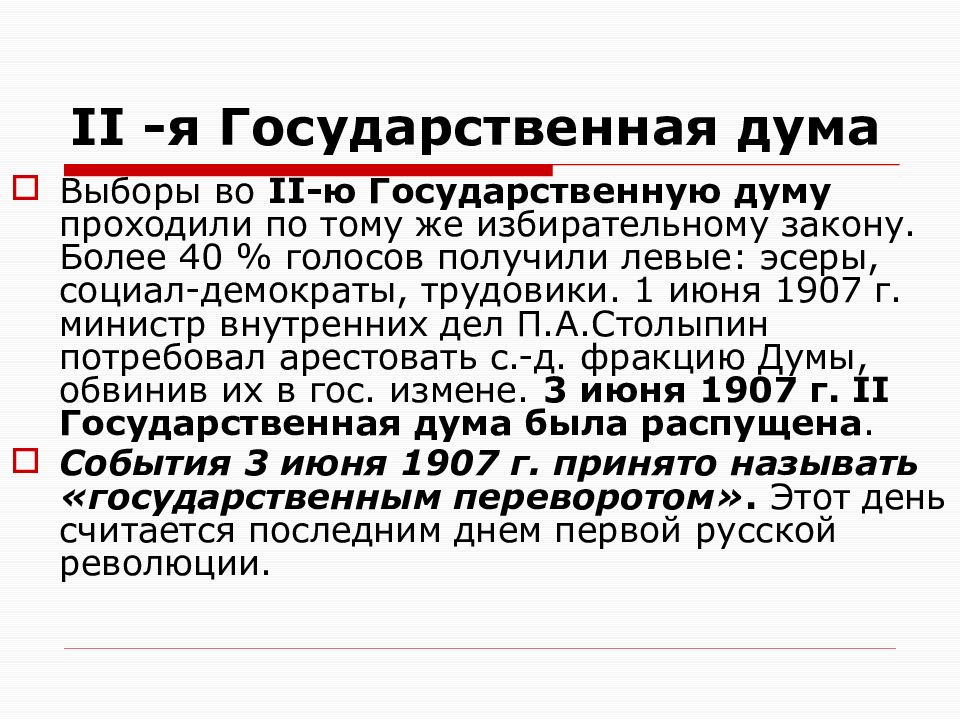 II -я Государственная дума

Выборы во II-ю Государственную думу проходили по тому же избирательному закону. Более 40 % голосов получили левые: эсеры, социал-демократы, трудовики. 1 июня 1907 г. министр внутренних дел П.А.Столыпин потребовал арестовать с.-д. фракцию Думы, обвинив их в гос. измене. 3 июня 1907 г. II Государственная дума была распущена.

События 3 июня 1907 г. принято называть «государственным переворотом». Этот день считается последним днем первой русской революции.